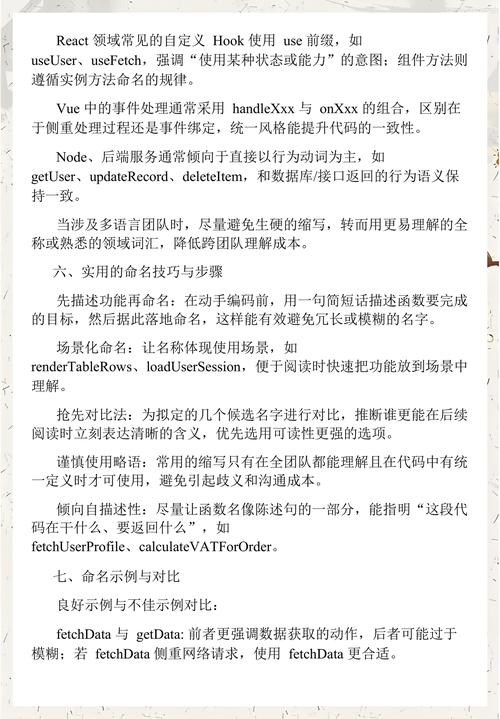 React 领域常见的自定义 Hook 使用 use 前缀，如 useUser、useFetch，强调“使用某种状态或能力”的意图；组件方法则遵循实例方法命名的规律。

Vue 中的事件处理通常采用 handleXxx 与 onXxx 的组合，区别在于侧重处理过程还是事件绑定，统一风格能提升代码的一致性。

Node、后端服务通常倾向于直接以行为动词为主，如 getUser、updateRecord、deleteItem，和数据库/接口返回的行为语义保持一致。

当涉及多语言团队时，尽量避免生硬的缩写，转而用更易理解的全称或熟悉的领域词汇，降低跨团队理解成本。

六、实用的命名技巧与步骤

先描述功能再命名：在动手编码前，用一句简短话描述函数要完成的目标，然后据此落地命名，这样能有效避免冗长或模糊的名字。

场景化命名：让名称体现使用场景，如 renderTableRows、loadUserSession，便于阅读时快速把功能放到场景中理解。

抢先对比法：为拟定的几个候选名字进行对比，推断谁更能在后续阅读时立刻表达清晰的含义，优先选用可读性更强的选项。

谨慎使用略语：常用的缩写只有在全团队都能理解且在代码中有统一定义时才可使用，避免引起歧义和沟通成本。

倾向自描述性：尽量让函数名像陈述句的一部分，能指明“这段代码在干什么、要返回什么”，如 fetchUserProfile、calculateVATForOrder。

七、命名示例与对比

良好示例与不佳示例对比：

fetchData 与 getData: 前者更强调数据获取的动作，后者可能过于模糊；若 fetchData 侧重网络请求，使用 fetchData 更合适。